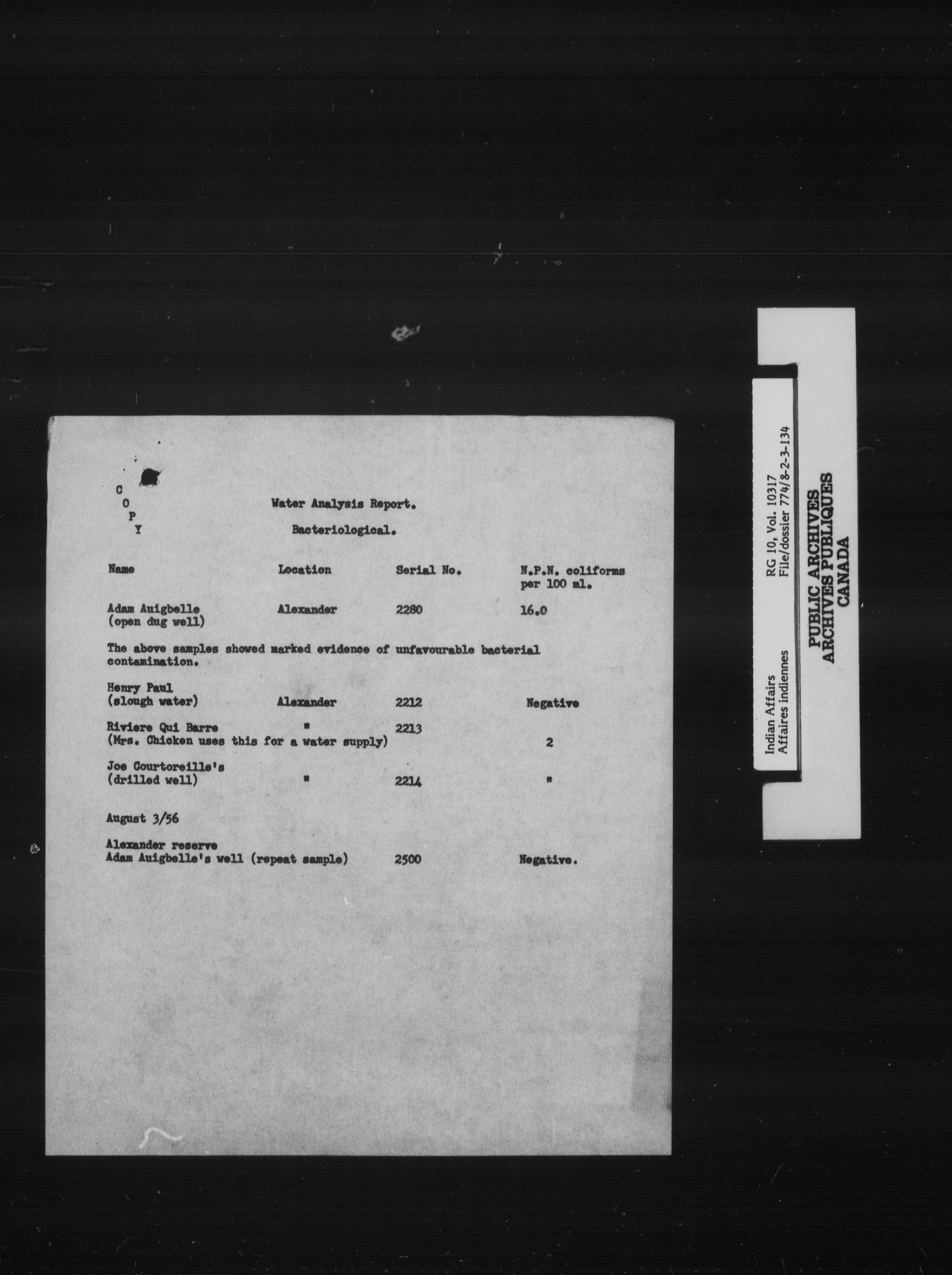 C
O
P
Y

Water Analysis Report.

Bacteriological.

Name Location Serial No. N.P.N. coliforms per 100 ml.

Adam Auigbelle (open dug well) Alexander 2280 16.0

The above samples showed marked evidence of unfavourable bacterial contamination.

Henry Paul (slough water) Alexander 2212 Negative

Riviere Qui Barre " 2213
(Mrs. Chicken uses this for a water supply) 2

Joe Courtoreille's (drilled well) " 2214 "

August 3/56

Alexander reserve
Adam Auigbelle's well (repeat sample) 2500 Negative.

Indian Affairs
Affaires indiennes

RG 10, Vol. 10317
File/dossier 774/8-2-3-134

PUBLIC ARCHIVES
ARCHIVES PUBLIQUES
CANADA